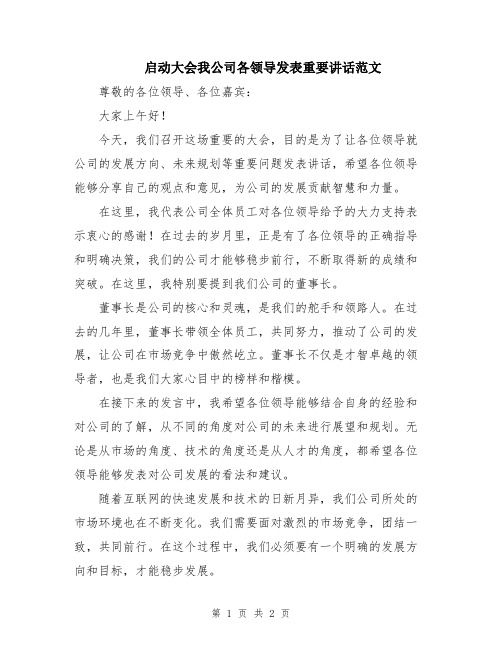 启动大会我公司各领导发表重要讲话范文

尊敬的各位领导、各位嘉宾：

大家上午好！

今天，我们召开这场重要的大会，目的是为了让各位领导就公司的发展方向、未来规划等重要问题发表讲话，希望各位领导能够分享自己的观点和意见，为公司的发展贡献智慧和力量。

在这里，我代表公司全体员工对各位领导给予的大力支持表示衷心的感谢！在过去的岁月里，正是有了各位领导的正确指导和明确决策，我们的公司才能够稳步前行，不断取得新的成绩和突破。在这里，我特别要提到我们公司的董事长。

董事长是公司的核心和灵魂，是我们的舵手和领路人。在过去的几年里，董事长带领全体员工，共同努力，推动了公司的发展，让公司在市场竞争中傲然屹立。董事长不仅是才智卓越的领导者，也是我们大家心目中的榜样和楷模。

在接下来的发言中，我希望各位领导能够结合自身的经验和对公司的了解，从不同的角度对公司的未来进行展望和规划。无论是从市场的角度、技术的角度还是从人才的角度，都希望各位领导能够发表对公司发展的看法和建议。

随着互联网的快速发展和技术的日新月异，我们公司所处的市场环境也在不断变化。我们需要面对激烈的市场竞争，团结一致，共同前行。在这个过程中，我们必须要有一个明确的发展方向和目标，才能稳步发展。

第 1 页 共 2 页